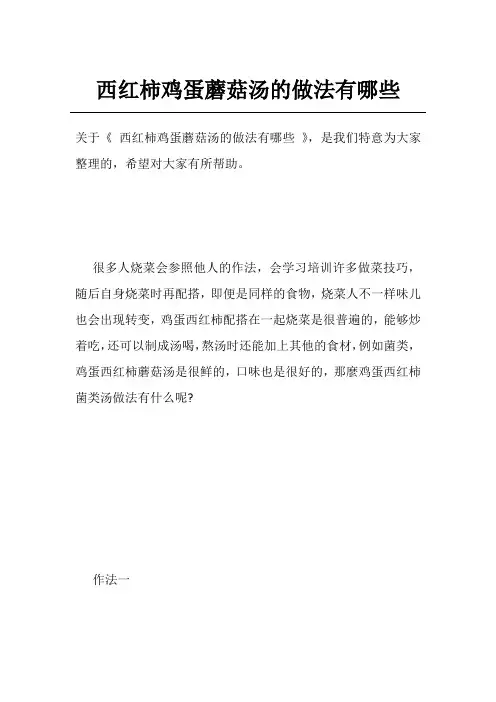 西红柿鸡蛋蘑菇汤的做法有哪些

关于《 西红柿鸡蛋蘑菇汤的做法有哪些 》，是我们特意为大家整理的，希望对大家有所帮助。

很多人烧菜会参照他人的作法，会学习培训许多做菜技巧，随后自身烧菜时再配搭，即便是同样的食物，烧菜人不一样味儿也会出现转变，鸡蛋西红柿配搭在一起烧菜是很普遍的，能够炒着吃，还可以制成汤喝，熬汤时还能加上其他的食材，例如菌类，鸡蛋西红柿蘑菇汤是很鲜的，口味也是很好的，那麼鸡蛋西红柿菌类汤做法有什么呢?

作法一